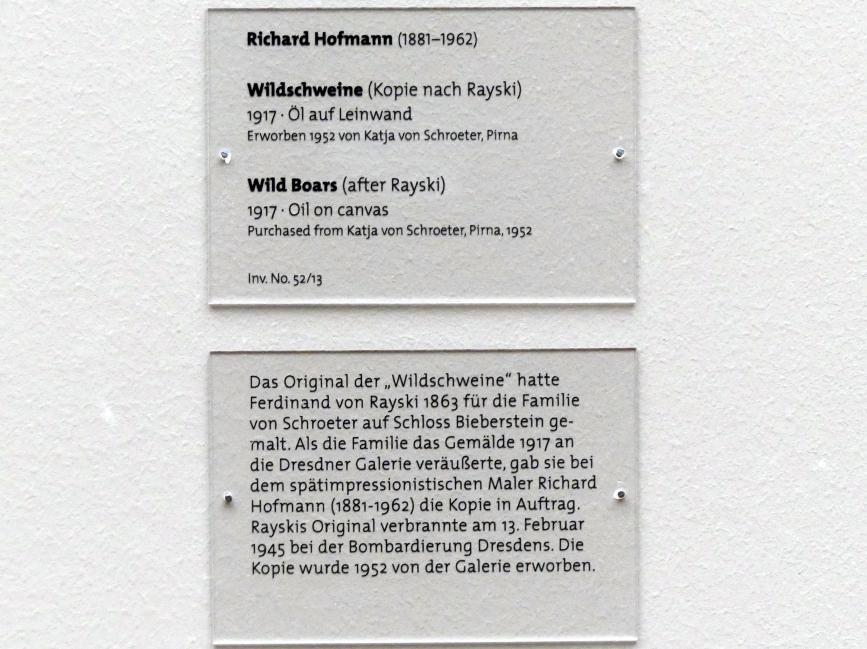 Richard Hofmann (1881–1962)

Wildschweine (Kopie nach Rayski)
1917 · Öl auf Leinwand
Erworben 1952 von Katja von Schroeter, Pirna

Wild Boars (after Rayski)
1917 · Oil on canvas
Purchased from Katja von Schroeter, Pirna, 1952

Inv. No. 52/13

Das Original der „Wildschweine" hatte Ferdinand von Rayski 1863 für die Familie von Schroeter auf Schloss Bieberstein gemalt. Als die Familie das Gemälde 1917 an die Dresdner Galerie veräußerte, gab sie bei dem spätimpressionistischen Maler Richard Hofmann (1881-1962) die Kopie in Auftrag. Rayskis Original verbrannte am 13. Februar 1945 bei der Bombardierung Dresdens. Die Kopie wurde 1952 von der Galerie erworben.